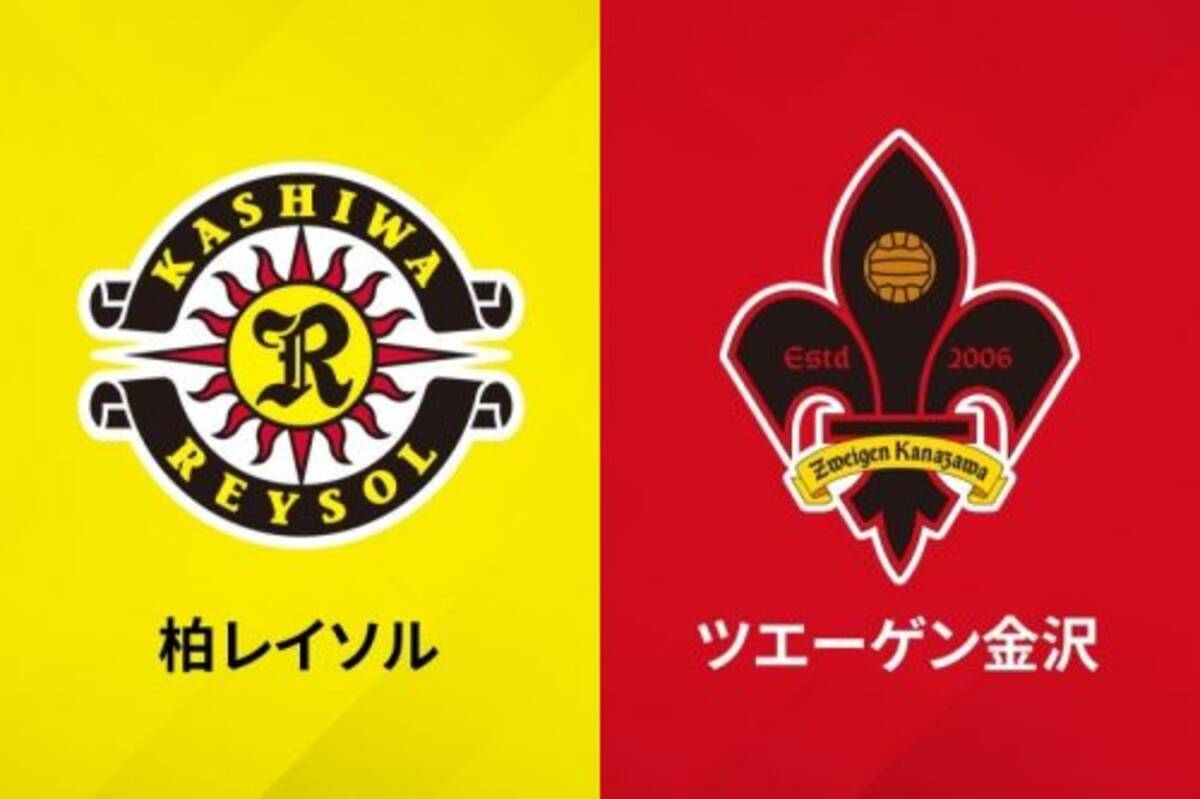 KASHIWA
R
REYSOL
柏レイソル

Estd 2006
Zweigen Kanazawa
ツエーゲン金沢